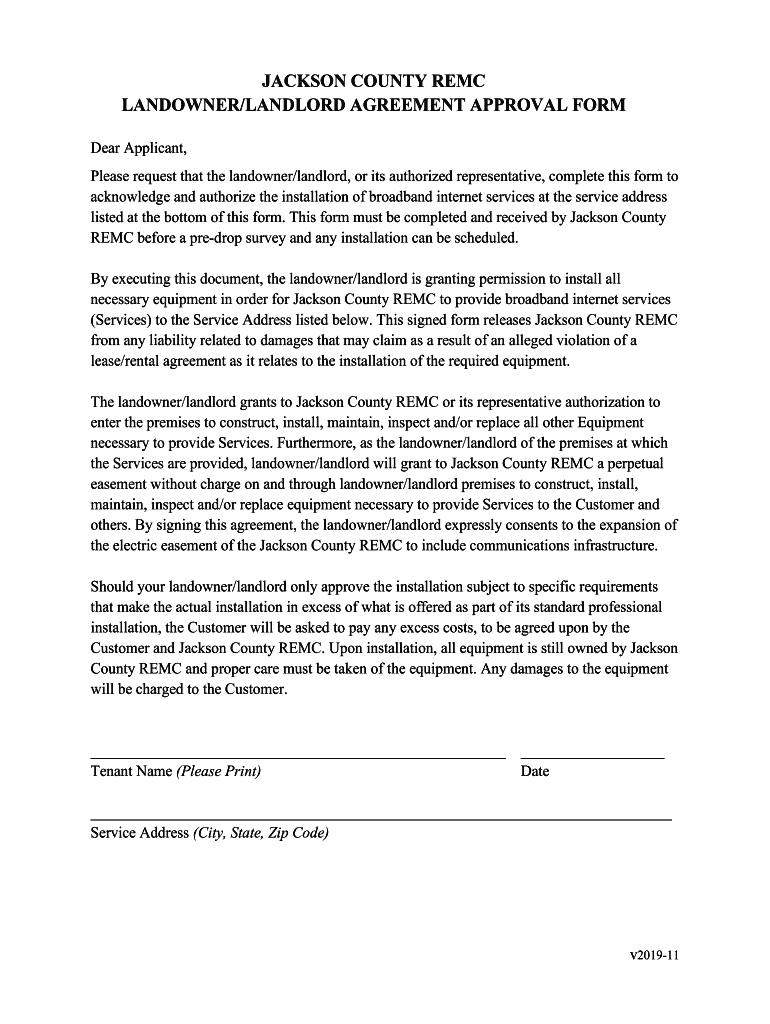 JACKSON COUNTY REMC
LANDOWNER/LANDLORD AGREEMENT APPROVAL FORM

Dear Applicant,

Please request that the landowner/landlord, or its authorized representative, complete this form to acknowledge and authorize the installation of broadband internet services at the service address listed at the bottom of this form. This form must be completed and received by Jackson County REMC before a pre-drop survey and any installation can be scheduled.

By executing this document, the landowner/landlord is granting permission to install all necessary equipment in order for Jackson County REMC to provide broadband internet services (Services) to the Service Address listed below. This signed form releases Jackson County REMC from any liability related to damages that may claim as a result of an alleged violation of a lease/rental agreement as it relates to the installation of the required equipment.

The landowner/landlord grants to Jackson County REMC or its representative authorization to enter the premises to construct, install, maintain, inspect and/or replace all other Equipment necessary to provide Services. Furthermore, as the landowner/landlord of the premises at which the Services are provided, landowner/landlord will grant to Jackson County REMC a perpetual easement without charge on and through landowner/landlord premises to construct, install, maintain, inspect and/or replace equipment necessary to provide Services to the Customer and others. By signing this agreement, the landowner/landlord expressly consents to the expansion of the electric easement of the Jackson County REMC to include communications infrastructure.

Should your landowner/landlord only approve the installation subject to specific requirements that make the actual installation in excess of what is offered as part of its standard professional installation, the Customer will be asked to pay any excess costs, to be agreed upon by the Customer and Jackson County REMC. Upon installation, all equipment is still owned by Jackson County REMC and proper care must be taken of the equipment. Any damages to the equipment will be charged to the Customer.

Tenant Name (Please Print)

Date

Service Address (City, State, Zip Code)

v2019-11